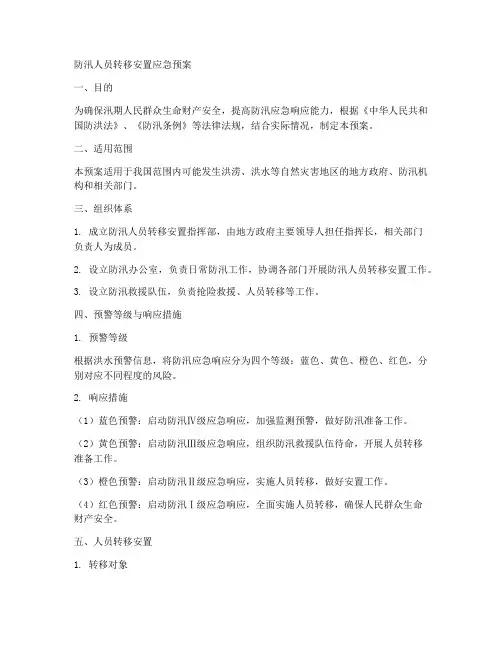 防汛人员转移安置应急预案

一、目的

为确保汛期人民群众生命财产安全，提高防汛应急响应能力，根据《中华人民共和国防洪法》、《防汛条例》等法律法规，结合实际情况，制定本预案。

二、适用范围

本预案适用于我国范围内可能发生洪涝、洪水等自然灾害地区的地方政府、防汛机构和相关部门。

三、组织体系

1. 成立防汛人员转移安置指挥部，由地方政府主要领导人担任指挥长，相关部门负责人为成员。

2. 设立防汛办公室，负责日常防汛工作，协调各部门开展防汛人员转移安置工作。

3. 设立防汛救援队伍，负责抢险救援、人员转移等工作。

四、预警等级与响应措施

1. 预警等级

根据洪水预警信息，将防汛应急响应分为四个等级：蓝色、黄色、橙色、红色，分别对应不同程度的风险。

2. 响应措施

（1）蓝色预警：启动防汛Ⅳ级应急响应，加强监测预警，做好防汛准备工作。

（2）黄色预警：启动防汛Ⅲ级应急响应，组织防汛救援队伍待命，开展人员转移准备工作。

（3）橙色预警：启动防汛Ⅱ级应急响应，实施人员转移，做好安置工作。

（4）红色预警：启动防汛Ⅰ级应急响应，全面实施人员转移，确保人民群众生命财产安全。

五、人员转移安置

1. 转移对象